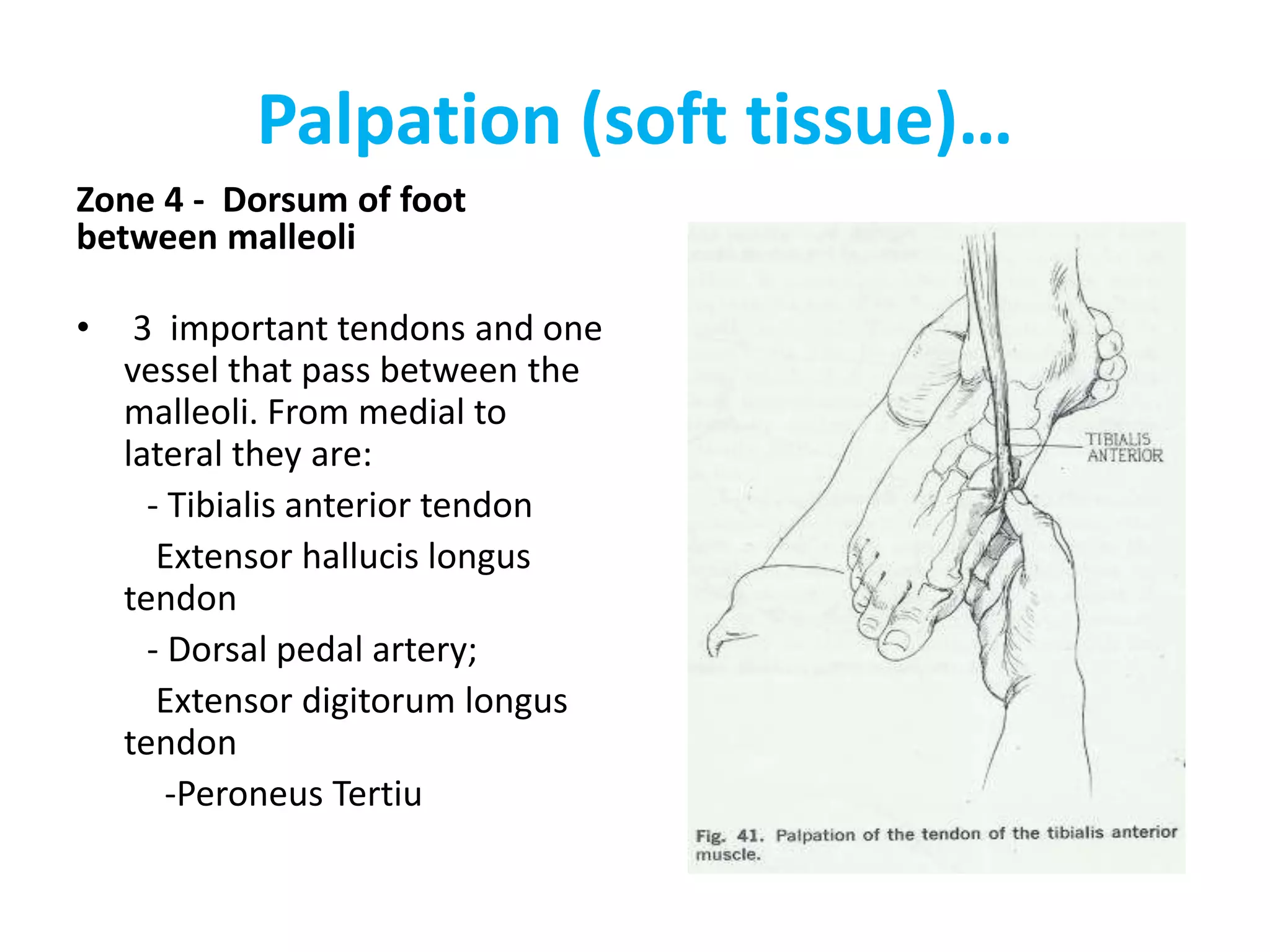 Palpation (soft tissue)…

Zone 4 - Dorsum of foot between malleoli

• 3 important tendons and one vessel that pass between the malleoli. From medial to lateral they are:

- Tibialis anterior tendon

Extensor hallucis longus tendon

- Dorsal pedal artery;

Extensor digitorum longus tendon

-Peroneus Tertiu

TIBIALIS ANTERIOR

Fig. 41. Palpation of the tendon of the tibialis anterior muscle.